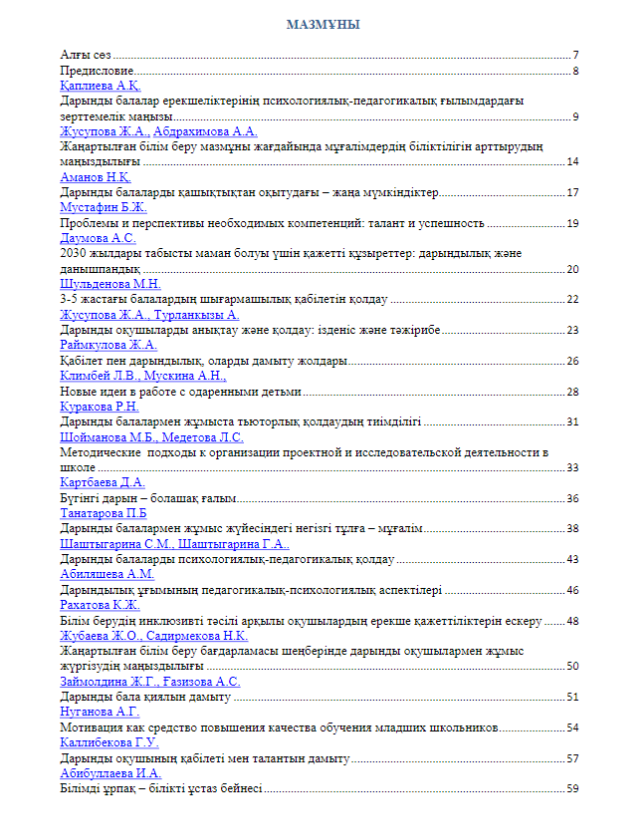 МАЗМҰНЫ

Алғы сөз 7
Предисловие 8
Қаплиева А.Қ.
Дарынды балалар ерекшеліктерінің психологиялық-педагогикалық ғылымдардағы зерттемелік маңызы 9
Жусупова Ж.А., Абдрахимова А.А.
Жаңартылған білім беру мазмұны жағдайында мұғалімдердің біліктілігін арттырудың маңыздылығы 14
Аманов Н.Қ.
Дарынды балаларды қашықтықтан оқытудағы – жаңа мүмкіндіктер 17
Мустафин Б.Ж.
Проблемы и перспективы необходимых компетенций: талант и успешность 19
Даумова А.С.
2030 жылдары табысты маман болуы үшін қажетті құзыреттер: дарындылық және данышпандық 20
Шульденова М.Н.
3-5 жастағы балалардың шығармашылық қабілетін қолдау 22
Жусупова Ж.А., Турланкызы А.
Дарынды оқушыларды анықтау және қолдау: ізденіс және тәжірибе 23
Раймкулова Ж.А.
Қабілет пен дарындылық, оларды дамыту жолдары 26
Климбей Л.В., Мускина А.Н.,
Новые идеи в работе с одаренными детьми 28
Куракова Р.Н.
Дарынды балалармен жұмыста тьюторлық қолдаудың тиімділігі 31
Шойманова М.Б., Медетова Л.С.
Методические подходы к организации проектной и исследовательской деятельности в школе 33
Картбаева Д.А.
Бүгінгі дарын – болашақ ғалым 36
Танатарова П.Б
Дарынды балалармен жұмыс жүйесіндегі негізгі тұлға – мұғалім 38
Шаштыгарина С.М., Шаштыгарина Г.А..
Дарынды балаларды психологиялық-педагогикалық қолдау 43
Абиляшева А.М.
Дарындылық ұғымының педагогикалық-психологиялық аспектілері 46
Рахатова К.Ж.
Білім берудің инклюзивті тәсілі арқылы оқушылардың ерекше қажеттіліктерін ескеру 48
Жубаева Ж.О., Садирмекова Н.К.
Жаңартылған білім беру бағдарламасы шеңберінде дарынды оқушылармен жұмыс жүргізудің маңыздылығы 50
Займолдина Ж.Г., Ғазизова А.С.
Дарынды бала қиялын дамыту 51
Нуганова А.Г.
Мотивация как средство повышения качества обучения младших школьников 54
Каллибекова Г.У.
Дарынды оқушының қабілеті мен талантын дамыту 57
Абибуллаева И.А.
Білімді ұрпақ – білікті ұстаз бейнесі 59